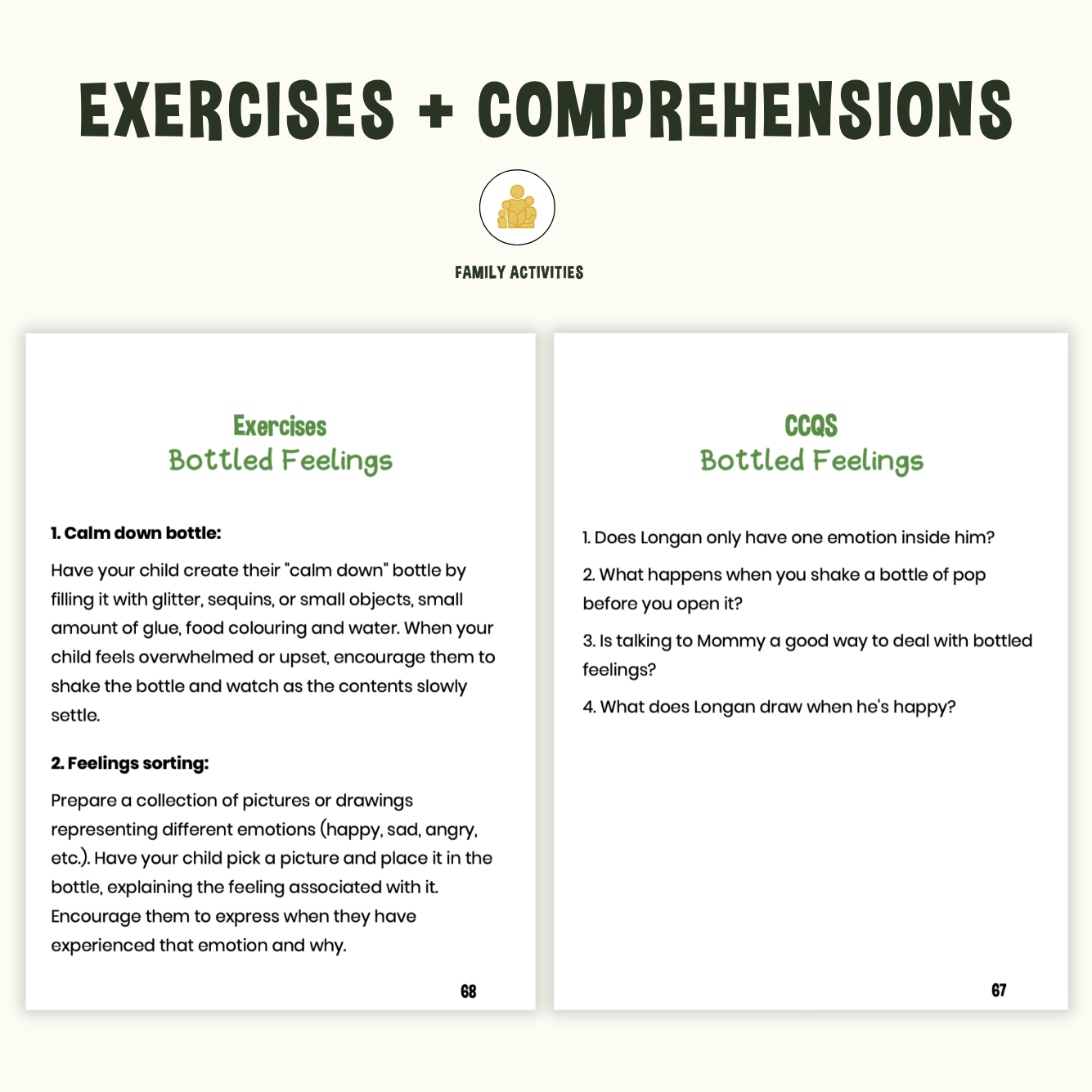 EXERCISES + COMPREHENSIONS

FAMILY ACTIVITIES

Exercises
Bottled Feelings

1. Calm down bottle:

Have your child create their "calm down" bottle by filling it with glitter, sequins, or small objects, small amount of glue, food colouring and water. When your child feels overwhelmed or upset, encourage them to shake the bottle and watch as the contents slowly settle.

2. Feelings sorting:

Prepare a collection of pictures or drawings representing different emotions (happy, sad, angry, etc.). Have your child pick a picture and place it in the bottle, explaining the feeling associated with it. Encourage them to express when they have experienced that emotion and why.

68

CCQS
Bottled Feelings

1. Does Longan only have one emotion inside him?

2. What happens when you shake a bottle of pop before you open it?

3. Is talking to Mommy a good way to deal with bottled feelings?

4. What does Longan draw when he's happy?

67